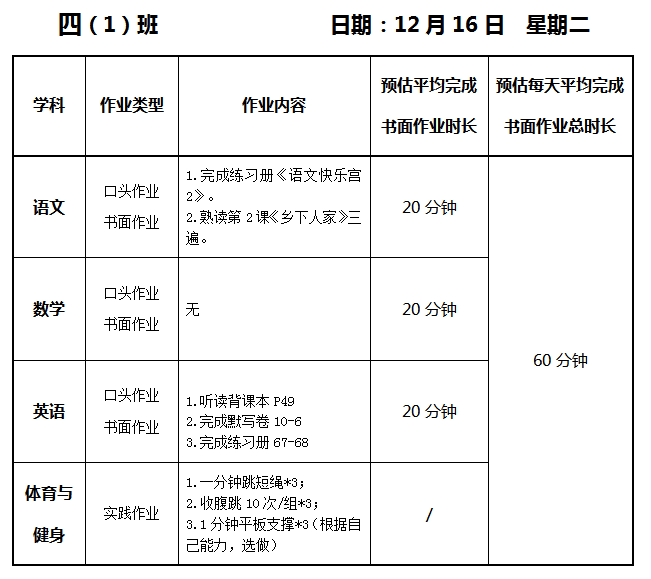 四(1)班 日期:12月16日 星期二

| 学科 | 作业类型 | 作业内容 | 预估平均完成书面作业时长 | 预估每天平均完成书面作业总时长 |
|---|---|---|---|---|
| 语文 | 口头作业 书面作业 | 1.完成练习册《语文快乐宫2》。 2.熟读第2课《乡下人家》三遍。 | 20分钟 | 60分钟 |
| 数学 | 口头作业 书面作业 | 无 | 20分钟 | |
| 英语 | 口头作业 书面作业 | 1.听读背课本P49 2.完成默写卷10-6 3.完成练习册67-68 | 20分钟 | |
| 体育与健身 | 实践作业 | 1.一分钟跳短绳*3; 2.收腹跳10次/组*3; 3.1分钟平板支撑*3(根据自己能力,选做) | / | |